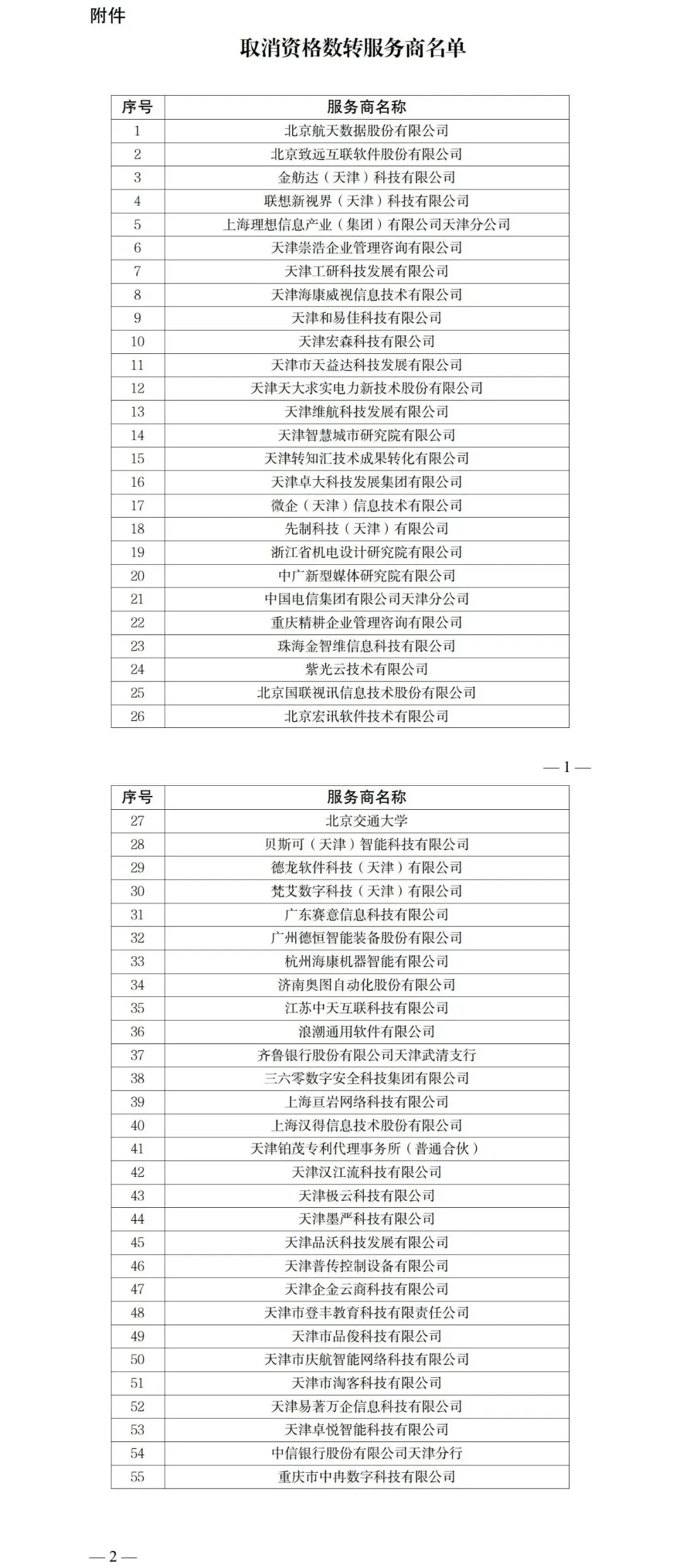 附件

取消资格数转服务商名单

| 序号 | 服务商名称 |
|---|---|
| 1 | 北京航天数据股份有限公司 |
| 2 | 北京致远互联软件股份有限公司 |
| 3 | 金舫达（天津）科技有限公司 |
| 4 | 联想新视界（天津）科技有限公司 |
| 5 | 上海理想信息产业（集团）有限公司天津分公司 |
| 6 | 天津崇浩企业管理咨询有限公司 |
| 7 | 天津工研科技发展有限公司 |
| 8 | 天津海康威视信息技术有限公司 |
| 9 | 天津和易佳科技有限公司 |
| 10 | 天津宏森科技有限公司 |
| 11 | 天津市天益达科技发展有限公司 |
| 12 | 天津天大求实电力新技术股份有限公司 |
| 13 | 天津维航科技发展有限公司 |
| 14 | 天津智慧城市研究院有限公司 |
| 15 | 天津转知汇技术成果转化有限公司 |
| 16 | 天津卓大科技发展集团有限公司 |
| 17 | 微企（天津）信息技术有限公司 |
| 18 | 先制科技（天津）有限公司 |
| 19 | 浙江省机电设计研究院有限公司 |
| 20 | 中广新型媒体研究院有限公司 |
| 21 | 中国电信集团有限公司天津分公司 |
| 22 | 重庆精耕企业管理咨询有限公司 |
| 23 | 珠海金智维信息科技有限公司 |
| 24 | 紫光云技术有限公司 |
| 25 | 北京国联视讯信息技术股份有限公司 |
| 26 | 北京宏讯软件技术有限公司 |

— 1 —

| 序号 | 服务商名称 |
|---|---|
| 27 | 北京交通大学 |
| 28 | 贝斯可（天津）智能科技有限公司 |
| 29 | 德龙软件科技（天津）有限公司 |
| 30 | 梵艾数字科技（天津）有限公司 |
| 31 | 广东赛意信息科技有限公司 |
| 32 | 广州德恒智能装备股份有限公司 |
| 33 | 杭州海康机器智能有限公司 |
| 34 | 济南奥图自动化股份有限公司 |
| 35 | 江苏中天互联科技有限公司 |
| 36 | 浪潮通用软件有限公司 |
| 37 | 齐鲁银行股份有限公司天津武清支行 |
| 38 | 三六零数字安全科技集团有限公司 |
| 39 | 上海亘岩网络科技有限公司 |
| 40 | 上海汉得信息技术股份有限公司 |
| 41 | 天津铂茂专利代理事务所（普通合伙） |
| 42 | 天津汉江流科技有限公司 |
| 43 | 天津极云科技有限公司 |
| 44 | 天津墨严科技有限公司 |
| 45 | 天津品沃科技发展有限公司 |
| 46 | 天津普传控制设备有限公司 |
| 47 | 天津企金云商科技有限公司 |
| 48 | 天津市登丰教育科技有限责任公司 |
| 49 | 天津市品俊科技有限公司 |
| 50 | 天津市庆航智能网络科技有限公司 |
| 51 | 天津市淘客科技有限公司 |
| 52 | 天津易著万企信息科技有限公司 |
| 53 | 天津卓悦智能科技有限公司 |
| 54 | 中信银行股份有限公司天津分行 |
| 55 | 重庆市中冉数字科技有限公司 |

— 2 —